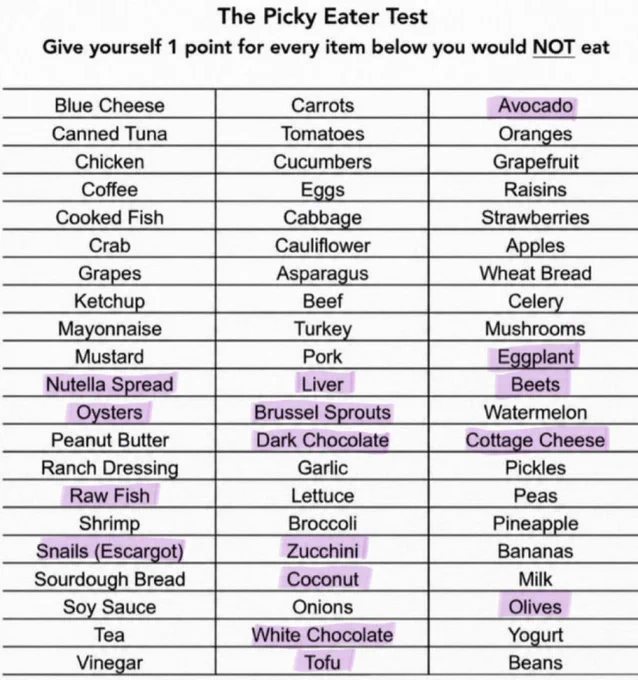 The Picky Eater Test
Give yourself 1 point for every item below you would NOT eat

| | | |
|---|---|---|
| Blue Cheese | Carrots | Avocado |
| Canned Tuna | Tomatoes | Oranges |
| Chicken | Cucumbers | Grapefruit |
| Coffee | Eggs | Raisins |
| Cooked Fish | Cabbage | Strawberries |
| Crab | Cauliflower | Apples |
| Grapes | Asparagus | Wheat Bread |
| Ketchup | Beef | Celery |
| Mayonnaise | Turkey | Mushrooms |
| Mustard | Pork | Eggplant |
| Nutella Spread | Liver | Beets |
| Oysters | Brussel Sprouts | Watermelon |
| Peanut Butter | Dark Chocolate | Cottage Cheese |
| Ranch Dressing | Garlic | Pickles |
| Raw Fish | Lettuce | Peas |
| Shrimp | Broccoli | Pineapple |
| Snails (Escargot) | Zucchini | Bananas |
| Sourdough Bread | Coconut | Milk |
| Soy Sauce | Onions | Olives |
| Tea | White Chocolate | Yogurt |
| Vinegar | Tofu | Beans |